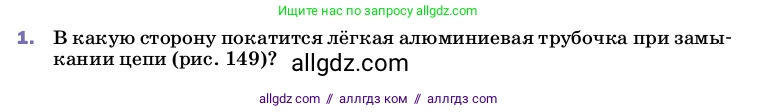 Ищите нас по запросу allgdz.com

1. В какую сторону покатится лёгкая алюминиевая трубочка при замыкании цепи (рис. 149)? allgdz.com

allgdz com // аллгдз ком // аллгдз com